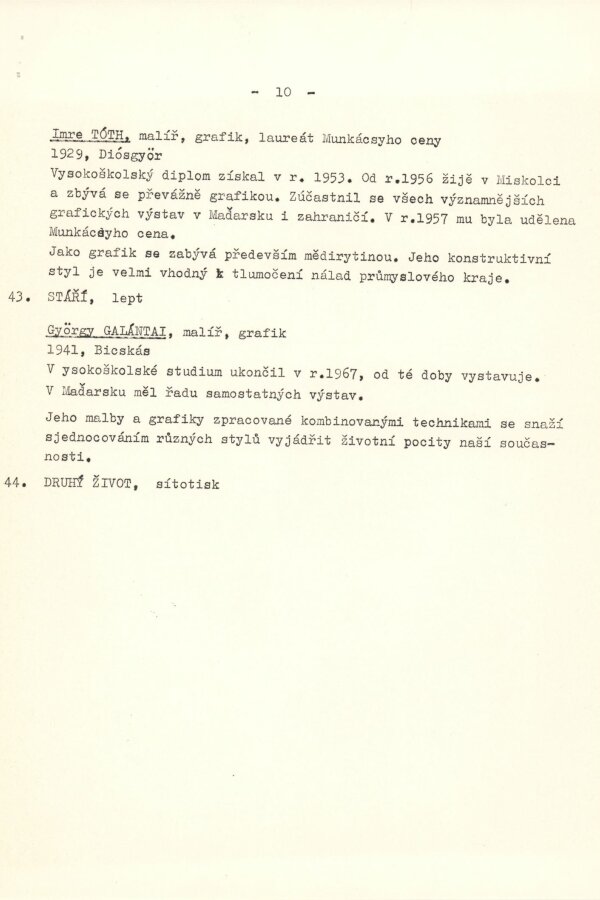 - 10 -

Imre TÓTH, malíř, grafik, laureát Munkácsyho ceny
1929, Diósgyör
Vysokoškolský diplom získal v r. 1953. Od r.1956 žijě v Miskolci a zbývá se převážně grafikou. Zúčastnil se všech významnějších grafických výstav v Maďarsku i zahraničí. V r.1957 mu byla udělena Munkácsyho cena.
Jako grafik se zabývá především mědirytinou. Jeho konstruktivní styl je velmi vhodný k tlumočení nálad průmyslového kraje.

43. STÁŘÍ, lept

György GALÁNTAI, malíř, grafik
1941, Bicskás
V ysokoškolské studium ukončil v r.1967, od té doby vystavuje. V Maďarsku měl řadu samostatných výstav.
Jeho malby a grafiky zpracované kombinovanými technikami se snaží sjednocováním různých stylů vyjádřit životní pocity naší současnosti.

44. DRUHÝ ŽIVOT, sítotisk